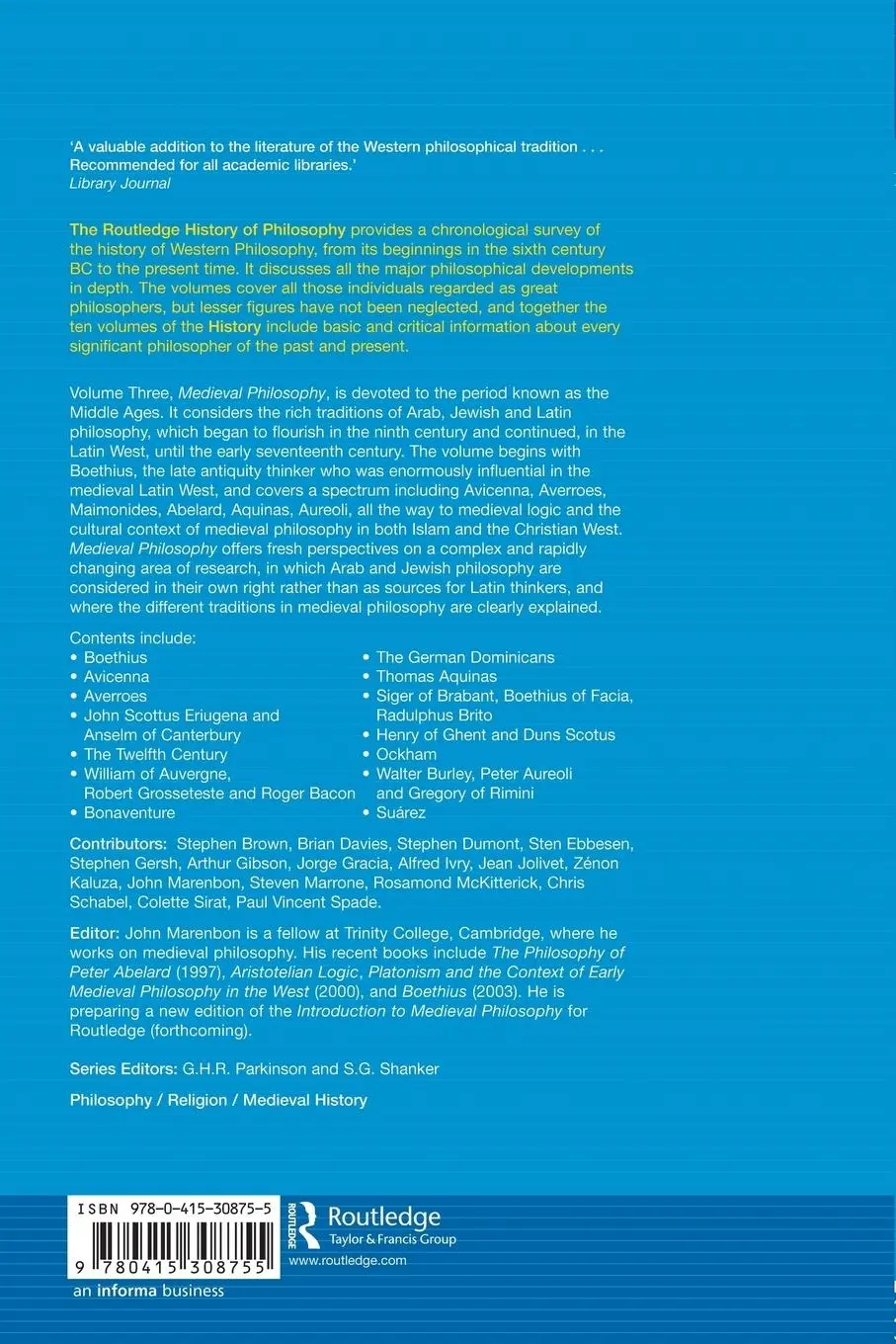 'A valuable addition to the literature of the Western philosophical tradition . . . Recommended for all academic libraries.'
Library Journal

The Routledge History of Philosophy provides a chronological survey of the history of Western Philosophy, from its beginnings in the sixth century BC to the present time. It discusses all the major philosophical developments in depth. The volumes cover all those individuals regarded as great philosophers, but lesser figures have not been neglected, and together the ten volumes of the History include basic and critical information about every significant philosopher of the past and present.

Volume Three, Medieval Philosophy, is devoted to the period known as the Middle Ages. It considers the rich traditions of Arab, Jewish and Latin philosophy, which began to flourish in the ninth century and continued, in the Latin West, until the early seventeenth century. The volume begins with Boethius, the late antiquity thinker who was enormously influential in the medieval Latin West, and covers a spectrum including Avicenna, Averroes, Maimonides, Abelard, Aquinas, Aureoli, all the way to medieval logic and the cultural context of medieval philosophy in both Islam and the Christian West. Medieval Philosophy offers fresh perspectives on a complex and rapidly changing area of research, in which Arab and Jewish philosophy are considered in their own right rather than as sources for Latin thinkers, and where the different traditions in medieval philosophy are clearly explained.

Contents include:
• Boethius
• Avicenna
• Averroes
• John Scottus Eriugena and Anselm of Canterbury
• The Twelfth Century
• William of Auvergne, Robert Grosseteste and Roger Bacon
• Bonaventure
• The German Dominicans
• Thomas Aquinas
• Siger of Brabant, Boethius of Facia, Radulphus Brito
• Henry of Ghent and Duns Scotus
• Ockham
• Walter Burley, Peter Aureoli and Gregory of Rimini
• Suárez

Contributors: Stephen Brown, Brian Davies, Stephen Dumont, Sten Ebbesen, Stephen Gersh, Arthur Gibson, Jorge Gracia, Alfred Ivry, Jean Jolivet, Zénon Kaluza, John Marenbon, Steven Marrone, Rosamond McKitterick, Chris Schabel, Colette Sirat, Paul Vincent Spade.

Editor: John Marenbon is a fellow at Trinity College, Cambridge, where he works on medieval philosophy. His recent books include The Philosophy of Peter Abelard (1997), Aristotelian Logic, Platonism and the Context of Early Medieval Philosophy in the West (2000), and Boethius (2003). He is preparing a new edition of the Introduction to Medieval Philosophy for Routledge (forthcoming).

Series Editors: G.H.R. Parkinson and S.G. Shanker

Philosophy / Religion / Medieval History

ISBN 978-0-415-30875-5

9 780415 308755

ROUTLEDGE Routledge Taylor & Francis Group
www.routledge.com

an informa business